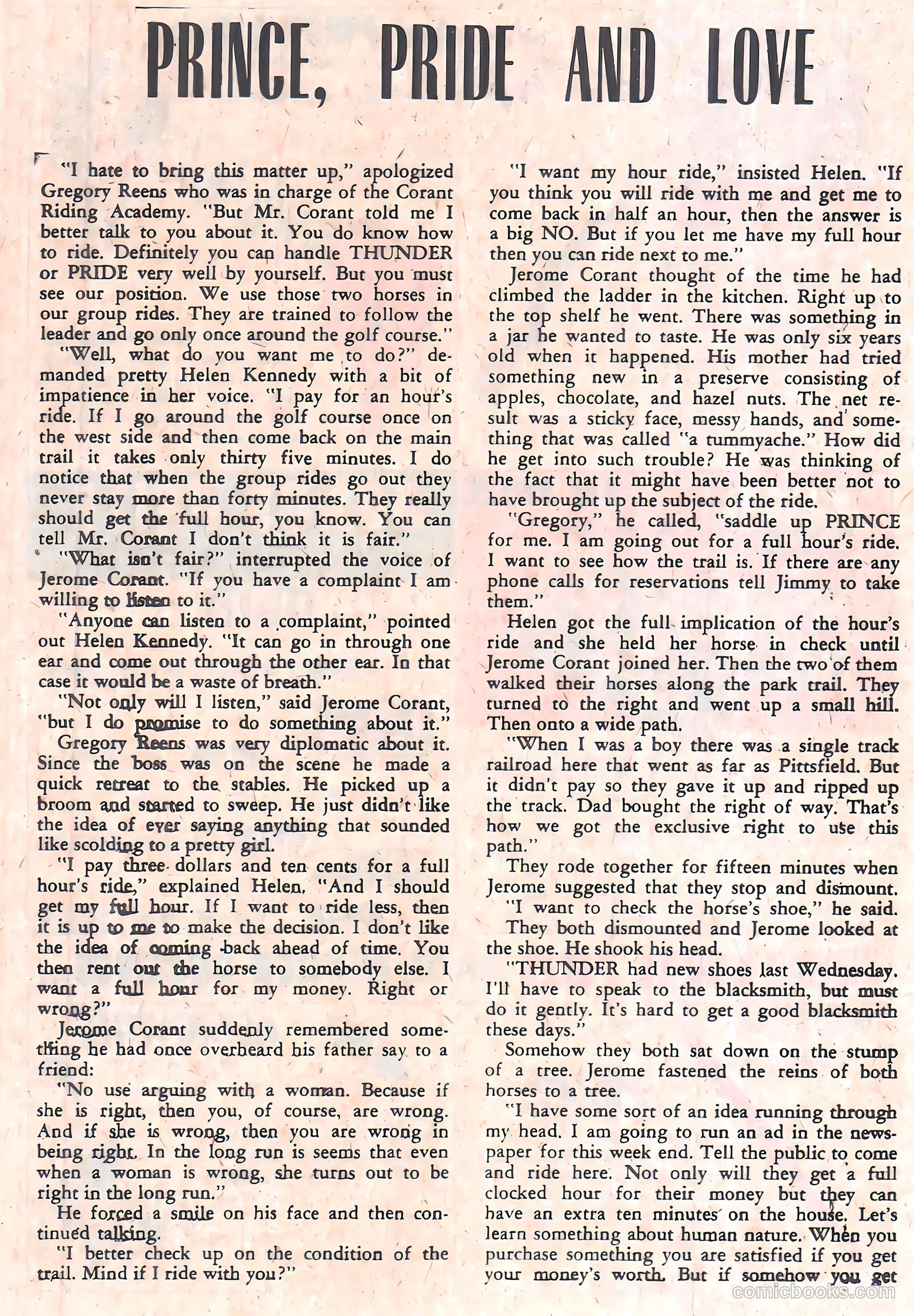 PRINCE, PRIDE AND LOVE

"I hate to bring this matter up," apologized Gregory Reens who was in charge of the Corant Riding Academy. "But Mr. Corant told me I better talk to you about it. You do know how to ride. Definitely you can handle THUNDER or PRIDE very well by yourself. But you must see our position. We use those two horses in our group rides. They are trained to follow the leader and go only once around the golf course."

"Well, what do you want me to do?" demanded pretty Helen Kennedy with a bit of impatience in her voice. "I pay for an hour's ride. If I go around the golf course once on the west side and then come back on the main trail it takes only thirty five minutes. I do notice that when the group rides go out they never stay more than forty minutes. They really should get the full hour, you know. You can tell Mr. Corant I don't think it is fair."

"What isn't fair?" interrupted the voice of Jerome Corant. "If you have a complaint I am willing to listen to it."

"Anyone can listen to a complaint," pointed out Helen Kennedy. "It can go in through one ear and come out through the other ear. In that case it would be a waste of breath."

"Not only will I listen," said Jerome Corant, "but I do promise to do something about it."

Gregory Reens was very diplomatic about it. Since the boss was on the scene he made a quick retreat to the stables. He picked up a broom and started to sweep. He just didn't like the idea of ever saying anything that sounded like scolding to a pretty girl.

"I pay three dollars and ten cents for a full hour's ride," explained Helen. "And I should get my full hour. If I want to ride less, then it is up to me to make the decision. I don't like the idea of coming back ahead of time. You then rent out the horse to somebody else. I want a full hour for my money. Right or wrong?"

Jerome Corant suddenly remembered something he had once overheard his father say to a friend:

"No use arguing with a woman. Because if she is right, then you, of course, are wrong. And if she is wrong, then you are wrong in being right. In the long run is seems that even when a woman is wrong, she turns out to be right in the long run."

He forced a smile on his face and then continued talking.

"I better check up on the condition of the trail. Mind if I ride with you?"

"I want my hour ride," insisted Helen. "If you think you will ride with me and get me to come back in half an hour, then the answer is a big NO. But if you let me have my full hour then you can ride next to me."

Jerome Corant thought of the time he had climbed the ladder in the kitchen. Right up to the top shelf he went. There was something in a jar he wanted to taste. He was only six years old when it happened. His mother had tried something new in a preserve consisting of apples, chocolate, and hazel nuts. The net result was a sticky face, messy hands, and something that was called "a tummyache." How did he get into such trouble? He was thinking of the fact that it might have been better not to have brought up the subject of the ride.

"Gregory," he called, "saddle up PRINCE for me. I am going out for a full hour's ride. I want to see how the trail is. If there are any phone calls for reservations tell Jimmy to take them."

Helen got the full implication of the hour's ride and she held her horse in check until Jerome Corant joined her. Then the two of them walked their horses along the park trail. They turned to the right and went up a small hill. Then onto a wide path.

"When I was a boy there was a single track railroad here that went as far as Pittsfield. But it didn't pay so they gave it up and ripped up the track. Dad bought the right of way. That's how we got the exclusive right to use this path."

They rode together for fifteen minutes when Jerome suggested that they stop and dismount.

"I want to check the horse's shoe," he said.

They both dismounted and Jerome looked at the shoe. He shook his head.

"THUNDER had new shoes last Wednesday. I'll have to speak to the blacksmith, but must do it gently. It's hard to get a good blacksmith these days."

Somehow they both sat down on the stump of a tree. Jerome fastened the reins of both horses to a tree.

"I have some sort of an idea running through my head. I am going to run an ad in the newspaper for this week end. Tell the public to come and ride here. Not only will they get a full clocked hour for their money but they can have an extra ten minutes on the house. Let's learn something about human nature. When you purchase something you are satisfied if you get your money's worth. But if somehow you get

comicbooks.com